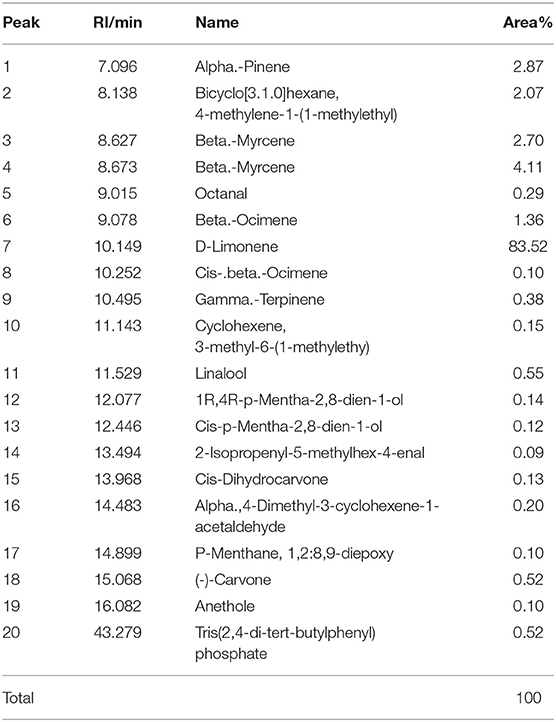 | Peak | RI/min | Name | Area% |
|---|---|---|---|
| 1 | 7.096 | Alpha.-Pinene | 2.87 |
| 2 | 8.138 | Bicyclo[3.1.0]hexane, 4-methylene-1-(1-methylethyl) | 2.07 |
| 3 | 8.627 | Beta.-Myrcene | 2.70 |
| 4 | 8.673 | Beta.-Myrcene | 4.11 |
| 5 | 9.015 | Octanal | 0.29 |
| 6 | 9.078 | Beta.-Ocimene | 1.36 |
| 7 | 10.149 | D-Limonene | 83.52 |
| 8 | 10.252 | Cis-.beta.-Ocimene | 0.10 |
| 9 | 10.495 | Gamma.-Terpinene | 0.38 |
| 10 | 11.143 | Cyclohexene, 3-methyl-6-(1-methylethy) | 0.15 |
| 11 | 11.529 | Linalool | 0.55 |
| 12 | 12.077 | 1R,4R-p-Mentha-2,8-dien-1-ol | 0.14 |
| 13 | 12.446 | Cis-p-Mentha-2,8-dien-1-ol | 0.12 |
| 14 | 13.494 | 2-Isopropenyl-5-methylhex-4-enal | 0.09 |
| 15 | 13.968 | Cis-Dihydrocarvone | 0.13 |
| 16 | 14.483 | Alpha.,4-Dimethyl-3-cyclohexene-1-acetaldehyde | 0.20 |
| 17 | 14.899 | P-Menthane, 1,2:8,9-diepoxy | 0.10 |
| 18 | 15.068 | (-)-Carvone | 0.52 |
| 19 | 16.082 | Anethole | 0.10 |
| 20 | 43.279 | Tris(2,4-di-tert-butylphenyl) phosphate | 0.52 |
| Total | | | 100 |